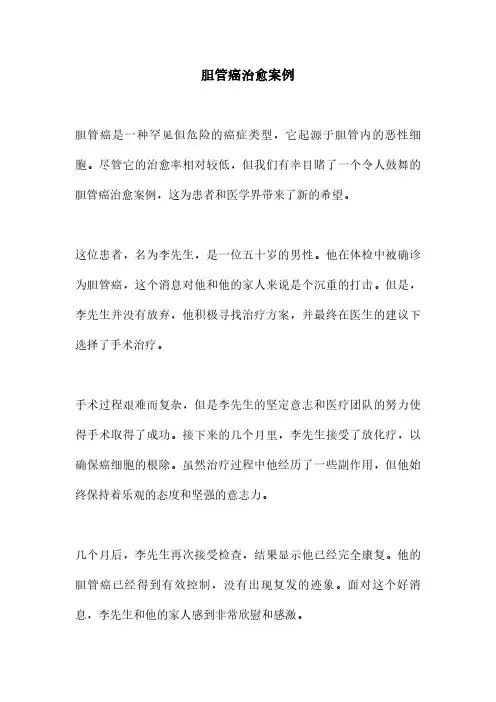 胆管癌治愈案例

胆管癌是一种罕见但危险的癌症类型，它起源于胆管内的恶性细胞。尽管它的治愈率相对较低，但我们有幸目睹了一个令人鼓舞的胆管癌治愈案例，这为患者和医学界带来了新的希望。

这位患者，名为李先生，是一位五十岁的男性。他在体检中被确诊为胆管癌，这个消息对他和他的家人来说是个沉重的打击。但是，李先生并没有放弃，他积极寻找治疗方案，并最终在医生的建议下选择了手术治疗。

手术过程艰难而复杂，但是李先生的坚定意志和医疗团队的努力使得手术取得了成功。接下来的几个月里，李先生接受了放化疗，以确保癌细胞的根除。虽然治疗过程中他经历了一些副作用，但他始终保持着乐观的态度和坚强的意志力。

几个月后，李先生再次接受检查，结果显示他已经完全康复。他的胆管癌已经得到有效控制，没有出现复发的迹象。面对这个好消息，李先生和他的家人感到非常欣慰和感激。